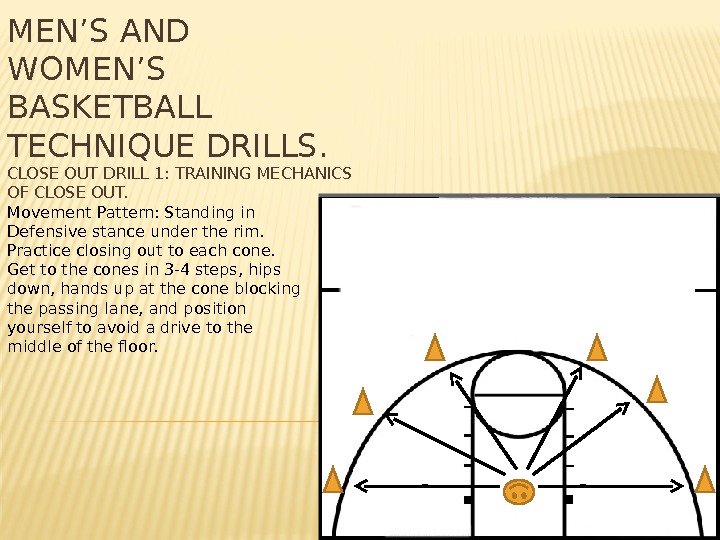 MEN’S AND WOMEN’S BASKETBALL TECHNIQUE DRILLS.

CLOSE OUT DRILL 1: TRAINING MECHANICS OF CLOSE OUT.

Movement Pattern: Standing in Defensive stance under the rim. Practice closing out to each cone. Get to the cones in 3-4 steps, hips down, hands up at the cone blocking the passing lane, and position yourself to avoid a drive to the middle of the floor.